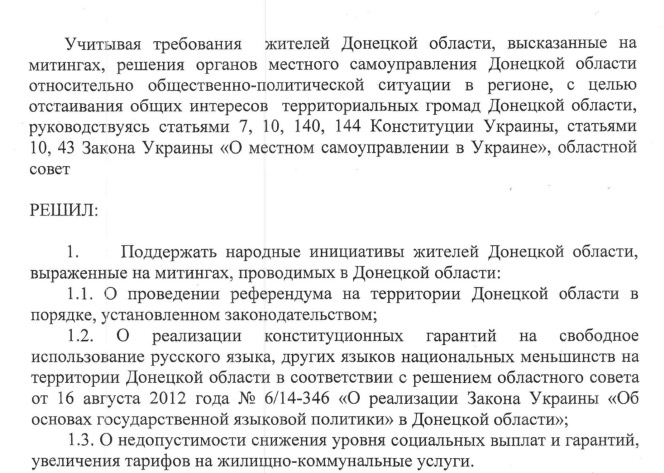 Учитывая требования жителей Донецкой области, высказанные на митингах, решения органов местного самоуправления Донецкой области относительно общественно-политической ситуации в регионе, с целью отстаивания общих интересов территориальных громад Донецкой области, руководствуясь статьями 7, 10, 140, 144 Конституции Украины, статьями 10, 43 Закона Украины «О местном самоуправлении в Украине», областной совет

РЕШИЛ:

1. Поддержать народные инициативы жителей Донецкой области, выраженные на митингах, проводимых в Донецкой области:

1.1. О проведении референдума на территории Донецкой области в порядке, установленном законодательством;

1.2. О реализации конституционных гарантий на свободное использование русского языка, других языков национальных меньшинств на территории Донецкой области в соответствии с решением областного совета от 16 августа 2012 года № 6/14-346 «О реализации Закона Украины «Об основах государственной языковой политики» в Донецкой области»;

1.3. О недопустимости снижения уровня социальных выплат и гарантий, увеличения тарифов на жилищно-коммунальные услуги.